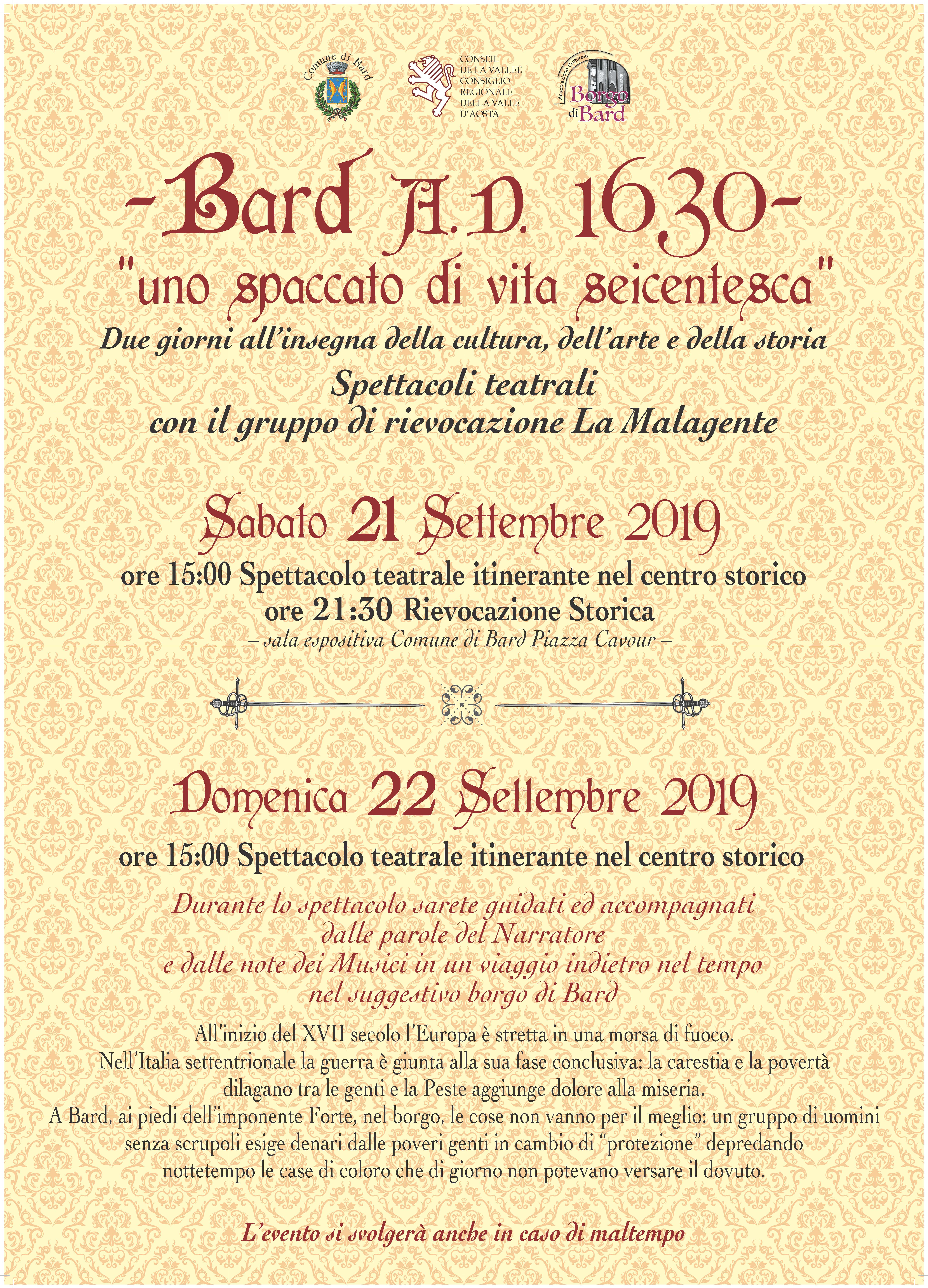 Comune di Bard

CONSEIL DE LA VALLEE
CONSIGLIO REGIONALE DELLA VALLE D'AOSTA

Associazione Culturale Borgo di Bard

-Bard A.D. 1630-
"uno spaccato di vita seicentesca"

Due giorni all'insegna della cultura, dell'arte e della storia

Spettacoli teatrali
con il gruppo di rievocazione La Malagente

Sabato 21 Settembre 2019

ore 15:00 Spettacolo teatrale itinerante nel centro storico
ore 21:30 Rievocazione Storica
– sala espositiva Comune di Bard Piazza Cavour –

Domenica 22 Settembre 2019

ore 15:00 Spettacolo teatrale itinerante nel centro storico

Durante lo spettacolo sarete guidati ed accompagnati dalle parole del Narratore e dalle note dei Musici in un viaggio indietro nel tempo nel suggestivo borgo di Bard

All'inizio del XVII secolo l'Europa è stretta in una morsa di fuoco.
Nell'Italia settentrionale la guerra è giunta alla sua fase conclusiva: la carestia e la povertà dilagano tra le genti e la Peste aggiunge dolore alla miseria.
A Bard, ai piedi dell'imponente Forte, nel borgo, le cose non vanno per il meglio: un gruppo di uomini senza scrupoli esige denari dalle poveri genti in cambio di "protezione" depredando nottetempo le case di coloro che di giorno non potevano versare il dovuto.

L'evento si svolgerà anche in caso di maltempo